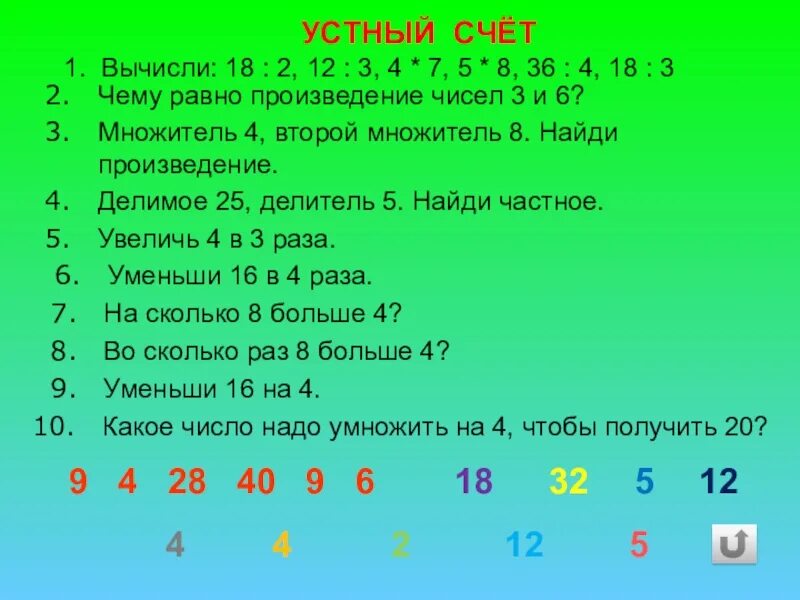 УСТНЫЙ СЧЁТ

1. Вычисли: 18 : 2, 12 : 3, 4 * 7, 5 * 8, 36 : 4, 18 : 3
2. Чему равно произведение чисел 3 и 6?
3. Множитель 4, второй множитель 8. Найди произведение.
4. Делимое 25, делитель 5. Найди частное.
5. Увеличь 4 в 3 раза.
6. Уменьши 16 в 4 раза.
7. На сколько 8 больше 4?
8. Во сколько раз 8 больше 4?
9. Уменьши 16 на 4.
10. Какое число надо умножить на 4, чтобы получить 20?

9 4 28 40 9 6 18 32 5 12

4 4 2 12 5